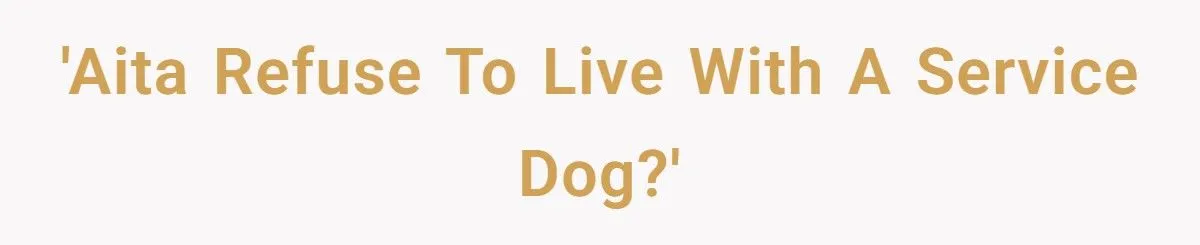 'Aita Refuse To Live With A Service Dog?'